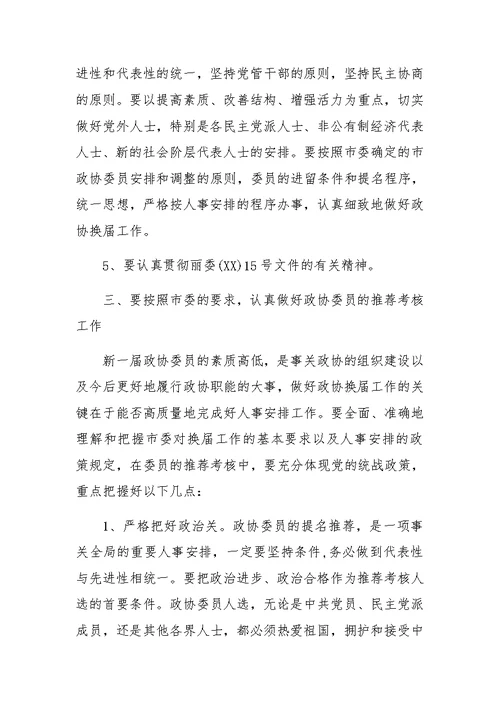 进性和代表性的统一，坚持党管干部的原则，坚持民主协商的原则。要以提高素质、改善结构、增强活力为重点，切实做好党外人士，特别是各民主党派人士、非公有制经济代表人士、新的社会阶层代表人士的安排。要按照市委确定的市政协委员安排和调整的原则，委员的进留条件和提名程序，统一思想，严格按人事安排的程序办事，认真细致地做好政协换届工作。

5、要认真贯彻丽委(XX)15号文件的有关精神。

三、要按照市委的要求，认真做好政协委员的推荐考核工作

新一届政协委员的素质高低，是事关政协的组织建设以及今后更好地履行政协职能的大事，做好政协换届工作的关键在于能否高质量地完成好人事安排工作。要全面、准确地理解和把握市委对换届工作的基本要求以及人事安排的政策规定，在委员的推荐考核中，要充分体现党的统战政策，重点把握好以下几点：

1、严格把好政治关。政协委员的提名推荐，是一项事关全局的重要人事安排，一定要坚持条件,务必做到代表性与先进性相统一。要把政治进步、政治合格作为推荐考核人选的首要条件。政协委员人选，无论是中共党员、民主党派成员，还是其他各界人士，都必须热爱祖国，拥护和接受中